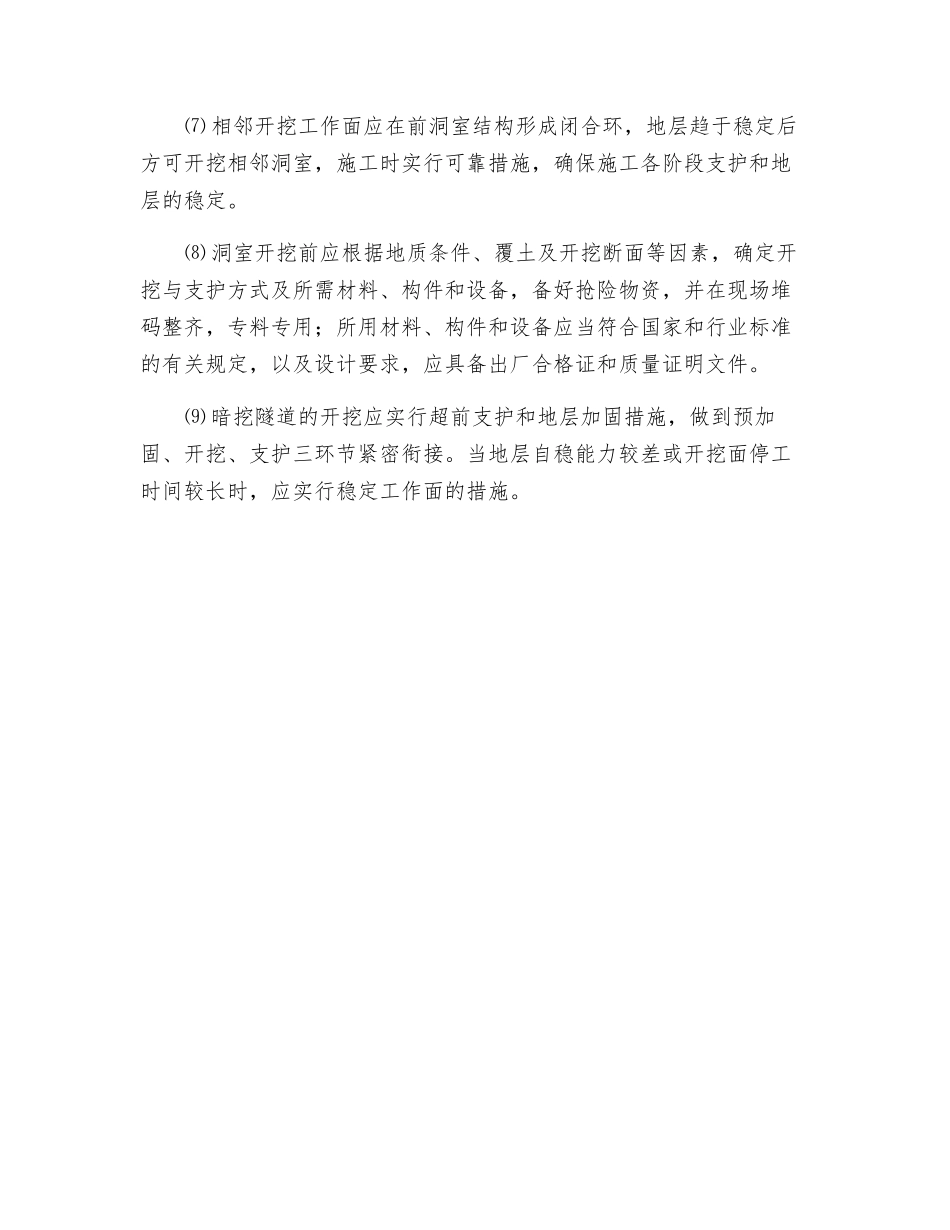 ⑺相邻开挖工作面应在前洞室结构形成闭合环，地层趋于稳定后方可开挖相邻洞室，施工时实行可靠措施，确保施工各阶段支护和地层的稳定。

⑻洞室开挖前应根据地质条件、覆土及开挖断面等因素，确定开挖与支护方式及所需材料、构件和设备，备好抢险物资，并在现场堆码整齐，专料专用；所用材料、构件和设备应当符合国家和行业标准的有关规定，以及设计要求，应具备出厂合格证和质量证明文件。

⑼暗挖隧道的开挖应实行超前支护和地层加固措施，做到预加固、开挖、支护三环节紧密衔接。当地层自稳能力较差或开挖面停工时间较长时，应实行稳定工作面的措施。